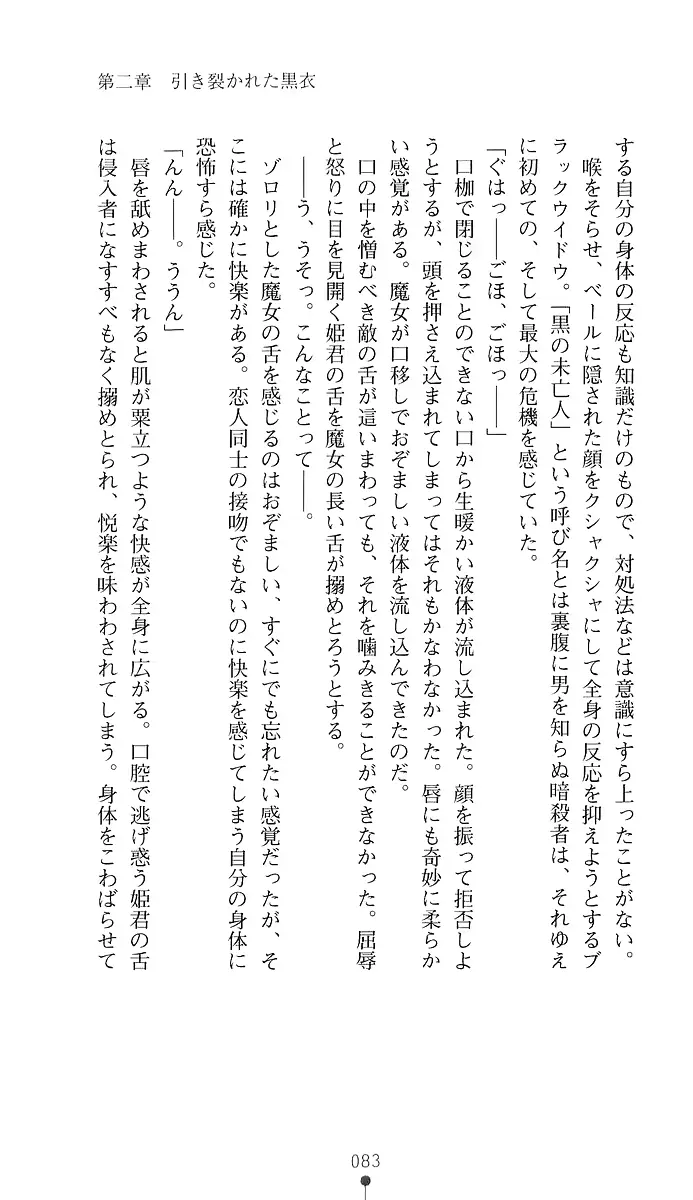 第二章　引き裂かれた黒衣

する自分の身体の反応も知識だけのもので、対処法などは意識にすら上ったことがない。

喉をそらせ、ベールに隠された顔をクシャクシャにして全身の反応を抑えようとするブラックウィドウ。「黒の未亡人」という呼び名とは裏腹に男を知らぬ暗殺者は、それゆえに初めての、そして最大の危機を感じていた。

「ぐはっ――ごほ、ごほっ――」

口枷で閉じることのできない口から生暖かい液体が流し込まれた。顔を振って拒否しようとするが、頭を押さえ込まれてしまってはそれもかなわなかった。唇にも奇妙に柔らかい感覚がある。魔女が口移しでおぞましい液体を流し込んできたのだ。

口の中を憎むべき敵の舌が這いまわっても、それを噛みきることができなかった。屈辱と怒りに目を見開く姫君の舌を魔女の長い舌が搦めとろうとする。

――う、うそっ。こんなことって――。

ゾロリとした魔女の舌を感じるのはおぞましい、すぐにでも忘れたい感覚だったが、そこには確かに快楽がある。恋人同士の接吻でもないのに快楽を感じてしまう自分の身体に恐怖すら感じた。

「んん――。ううん」

唇を舐めまわされると肌が粟立つような快感が全身に広がる。口腔で逃げ惑う姫君の舌は侵入者になすすべもなく搦めとられ、悦楽を味わわされてしまう。身体をこわばらせて

083